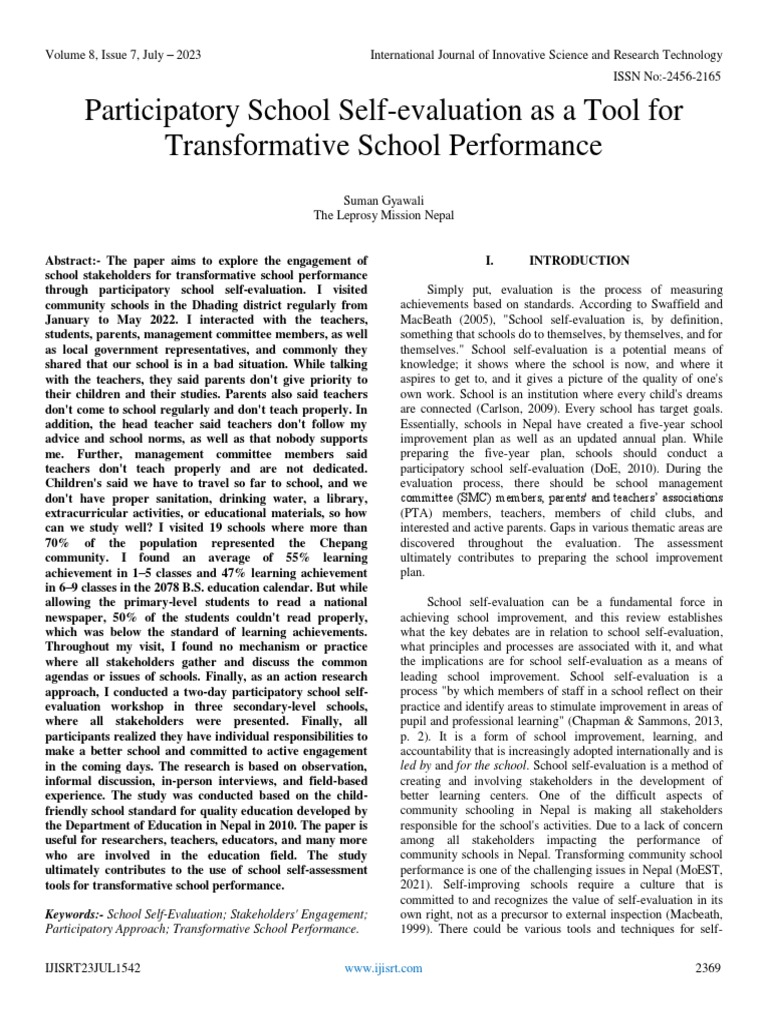 Volume 8, Issue 7, July – 2023

International Journal of Innovative Science and Research Technology

ISSN No:-2456-2165

Participatory School Self-evaluation as a Tool for Transformative School Performance

Suman Gyawali
The Leprosy Mission Nepal

Abstract:- The paper aims to explore the engagement of school stakeholders for transformative school performance through participatory school self-evaluation. I visited community schools in the Dhading district regularly from January to May 2022. I interacted with the teachers, students, parents, management committee members, as well as local government representatives, and commonly they shared that our school is in a bad situation. While talking with the teachers, they said parents don't give priority to their children and their studies. Parents also said teachers don't come to school regularly and don't teach properly. In addition, the head teacher said teachers don't follow my advice and school norms, as well as that nobody supports me. Further, management committee members said teachers don't teach properly and are not dedicated. Children's said we have to travel so far to school, and we don't have proper sanitation, drinking water, a library, extracurricular activities, or educational materials, so how can we study well? I visited 19 schools where more than 70% of the population represented the Chepang community. I found an average of 55% learning achievement in 1–5 classes and 47% learning achievement in 6–9 classes in the 2078 B.S. education calendar. But while allowing the primary-level students to read a national newspaper, 50% of the students couldn't read properly, which was below the standard of learning achievements. Throughout my visit, I found no mechanism or practice where all stakeholders gather and discuss the common agendas or issues of schools. Finally, as an action research approach, I conducted a two-day participatory school self-evaluation workshop in three secondary-level schools, where all stakeholders were presented. Finally, all participants realized they have individual responsibilities to make a better school and committed to active engagement in the coming days. The research is based on observation, informal discussion, in-person interviews, and field-based experience. The study was conducted based on the child-friendly school standard for quality education developed by the Department of Education in Nepal in 2010. The paper is useful for researchers, teachers, educators, and many more who are involved in the education field. The study ultimately contributes to the use of school self-assessment tools for transformative school performance.

Keywords:- School Self-Evaluation; Stakeholders' Engagement; Participatory Approach; Transformative School Performance.

I. INTRODUCTION

Simply put, evaluation is the process of measuring achievements based on standards. According to Swaffield and MacBeath (2005), "School self-evaluation is, by definition, something that schools do to themselves, by themselves, and for themselves." School self-evaluation is a potential means of knowledge; it shows where the school is now, and where it aspires to get to, and it gives a picture of the quality of one's own work. School is an institution where every child's dreams are connected (Carlson, 2009). Every school has target goals. Essentially, schools in Nepal have created a five-year school improvement plan as well as an updated annual plan. While preparing the five-year plan, schools should conduct a participatory school self-evaluation (DoE, 2010). During the evaluation process, there should be school management committee (SMC) members, parents' and teachers' associations (PTA) members, teachers, members of child clubs, and interested and active parents. Gaps in various thematic areas are discovered throughout the evaluation. The assessment ultimately contributes to preparing the school improvement plan.

School self-evaluation can be a fundamental force in achieving school improvement, and this review establishes what the key debates are in relation to school self-evaluation, what principles and processes are associated with it, and what the implications are for school self-evaluation as a means of leading school improvement. School self-evaluation is a process "by which members of staff in a school reflect on their practice and identify areas to stimulate improvement in areas of pupil and professional learning" (Chapman & Sammons, 2013, p. 2). It is a form of school improvement, learning, and accountability that is increasingly adopted internationally and is led by and for the school. School self-evaluation is a method of creating and involving stakeholders in the development of better learning centers. One of the difficult aspects of community schooling in Nepal is making all stakeholders responsible for the school's activities. Due to a lack of concern among all stakeholders impacting the performance of community schools in Nepal. Transforming community school performance is one of the challenging issues in Nepal (MoEST, 2021). Self-improving schools require a culture that is committed to and recognizes the value of self-evaluation in its own right, not as a precursor to external inspection (Macbeath, 1999). There could be various tools and techniques for self-

IJISRT23JUL1542

www.ijisrt.com

2369